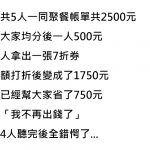 共5人一同聚餐帳單共2500元
大家均分後一人500元
人拿出一張7折券
額打折後變成了1750元
已經幫大家省了750元
「我不再出錢了」
4人聽完後全錯愕了...